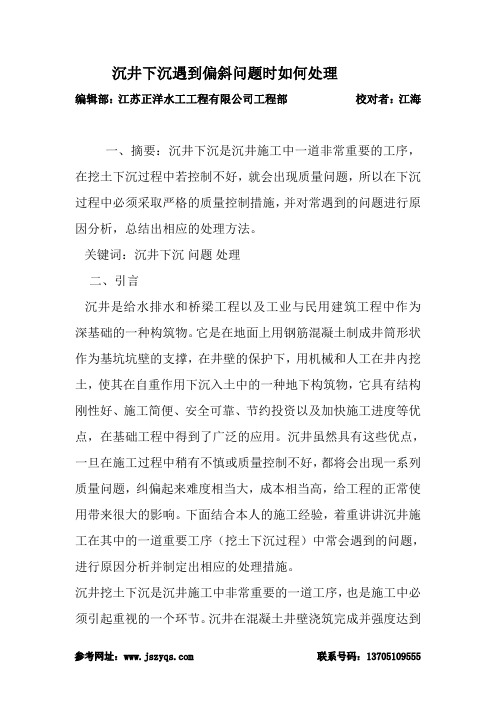 沉井下沉遇到偏斜问题时如何处理

编辑部：江苏正洋水工工程有限公司工程部　　　　　　校对者：江海

一、摘要：沉井下沉是沉井施工中一道非常重要的工序，在挖土下沉过程中若控制不好，就会出现质量问题，所以在下沉过程中必须采取严格的质量控制措施，并对常遇到的问题进行原因分析，总结出相应的处理方法。

关键词：沉井下沉 问题 处理

二、引言

沉井是给水排水和桥梁工程以及工业与民用建筑工程中作为深基础的一种构筑物。它是在地面上用钢筋混凝土制成井筒形状作为基坑坑壁的支撑，在井壁的保护下，用机械和人工在井内挖土，使其在自重作用下沉入土中的一种地下构筑物，它具有结构刚性好、施工简便、安全可靠、节约投资以及加快施工进度等优点，在基础工程中得到了广泛的应用。沉井虽然具有这些优点，一旦在施工过程中稍有不慎或质量控制不好，都将会出现一系列质量问题，纠偏起来难度相当大，成本相当高，给工程的正常使用带来很大的影响。下面结合本人的施工经验，着重讲讲沉井施工在其中的一道重要工序（挖土下沉过程）中常会遇到的问题，进行原因分析并制定出相应的处理措施。

沉井挖土下沉是沉井施工中非常重要的一道工序，也是施工中必须引起重视的一个环节。沉井在混凝土井壁浇筑完成并强度达到

参考网址：www.jszyqs.com　　　　　　联系号码：13705109555